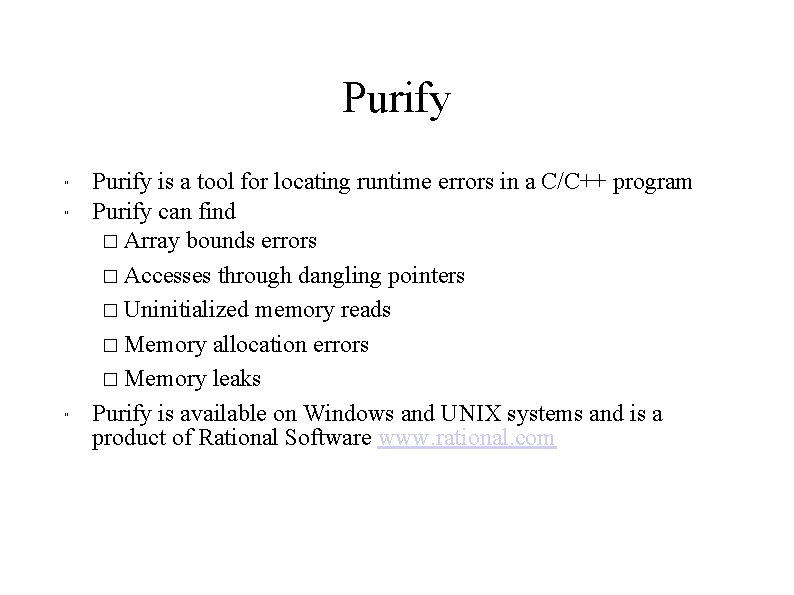 Purify

" Purify is a tool for locating runtime errors in a C/C++ program

" Purify can find

□ Array bounds errors

□ Accesses through dangling pointers

□ Uninitialized memory reads

□ Memory allocation errors

□ Memory leaks

" Purify is available on Windows and UNIX systems and is a product of Rational Software www.rational.com